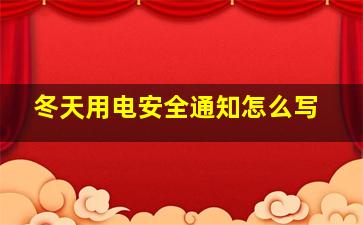 冬天用电安全通知怎么写